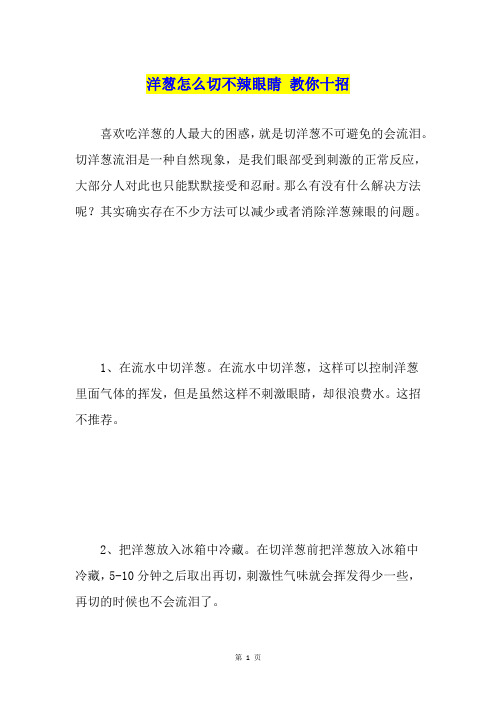 洋葱怎么切不辣眼睛 教你十招

喜欢吃洋葱的人最大的困惑，就是切洋葱不可避免的会流泪。切洋葱流泪是一种自然现象，是我们眼部受到刺激的正常反应，大部分人对此也只能默默接受和忍耐。那么有没有什么解决方法呢？其实确实存在不少方法可以减少或者消除洋葱辣眼的问题。

1、在流水中切洋葱。在流水中切洋葱，这样可以控制洋葱里面气体的挥发，但是虽然这样不刺激眼睛，却很浪费水。这招不推荐。

2、把洋葱放入冰箱中冷藏。在切洋葱前把洋葱放入冰箱中冷藏，5-10 分钟之后取出再切，刺激性气味就会挥发得少一些，再切的时候也不会流泪了。

第 1 页